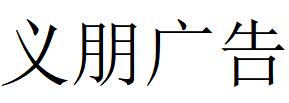 义朋广告